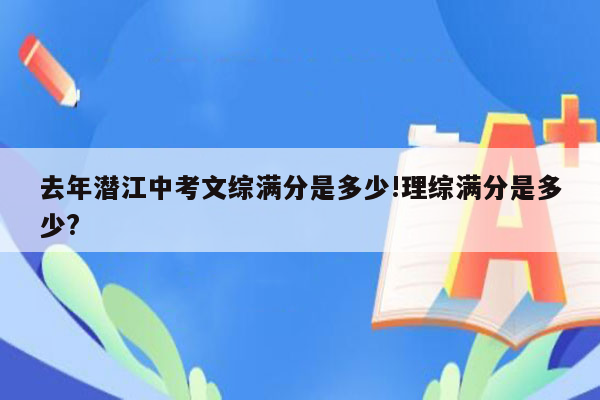 去年潜江中考文综满分是多少!理综满分是多少?

A+